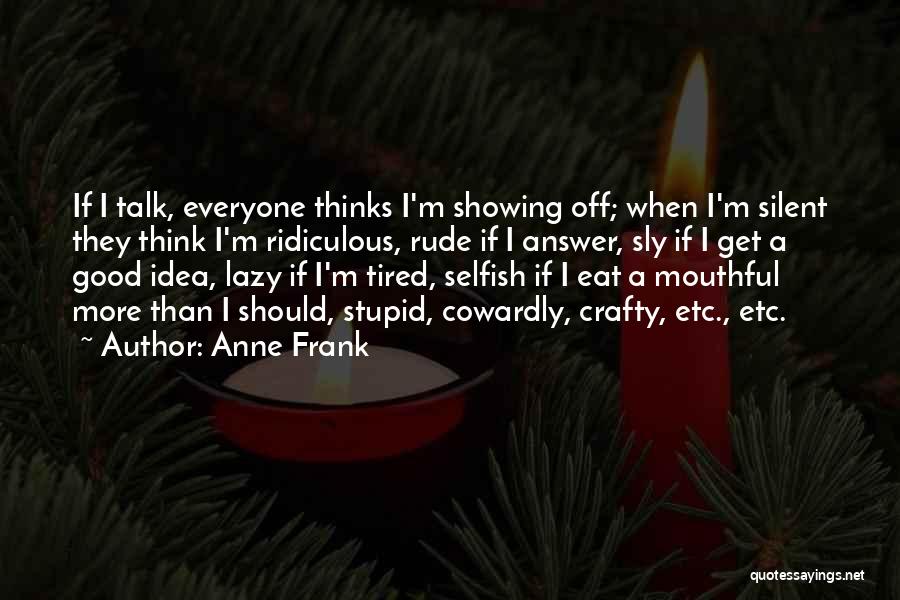 If I talk, everyone thinks I'm showing off; when I'm silent they think I'm ridiculous, rude if I answer, sly if I get a good idea, lazy if I'm tired, selfish if I eat a mouthful more than I should, stupid, cowardly, crafty, etc., etc.

~ Author: Anne Frank

quotessayings.net